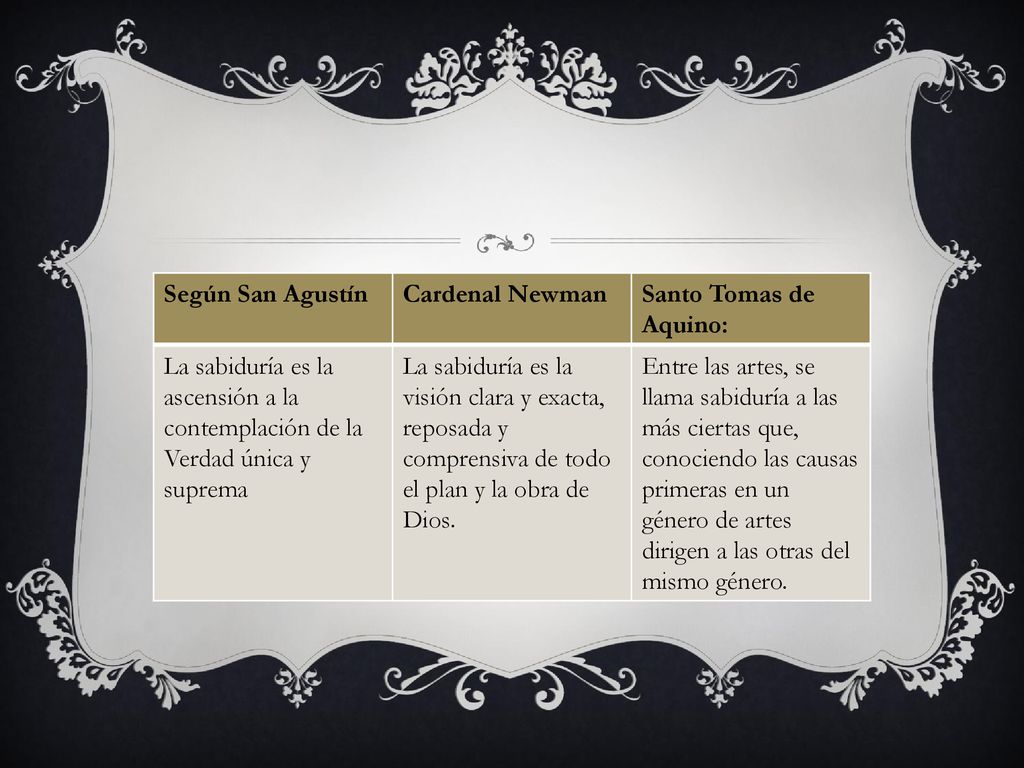 | Según San Agustín | Cardenal Newman | Santo Tomas de Aquino: |
|---|---|---|
| La sabiduría es la ascensión a la contemplación de la Verdad única y suprema | La sabiduría es la visión clara y exacta, reposada y comprensiva de todo el plan y la obra de Dios. | Entre las artes, se llama sabiduría a las más ciertas que, conociendo las causas primeras en un género de artes dirigen a las otras del mismo género. |